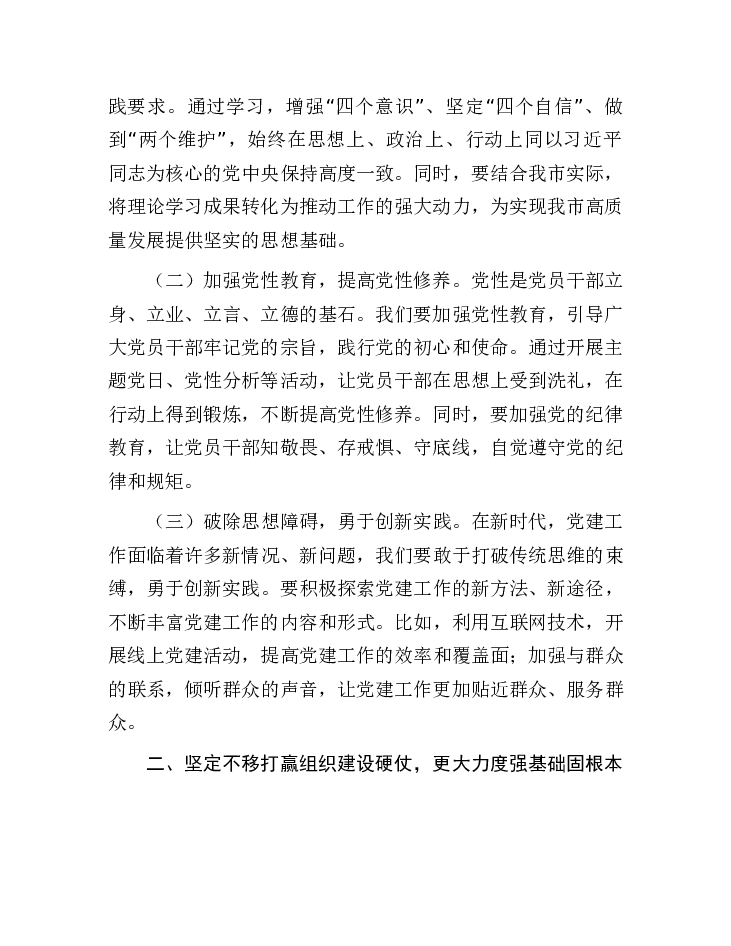 践要求。通过学习，增强“四个意识”、坚定“四个自信”、做到“两个维护”，始终在思想上、政治上、行动上同以习近平同志为核心的党中央保持高度一致。同时，要结合我市实际，将理论学习成果转化为推动工作的强大动力，为实现我市高质量发展提供坚实的思想基础。

（二）加强党性教育，提高党性修养。党性是党员干部立身、立业、立言、立德的基石。我们要加强党性教育，引导广大党员干部牢记党的宗旨，践行党的初心和使命。通过开展主题党日、党性分析等活动，让党员干部在思想上受到洗礼，在行动上得到锻炼，不断提高党性修养。同时，要加强党的纪律教育，让党员干部知敬畏、存戒惧、守底线，自觉遵守党的纪律和规矩。

（三）破除思想障碍，勇于创新实践。在新时代，党建工作面临着许多新情况、新问题，我们要敢于打破传统思维的束缚，勇于创新实践。要积极探索党建工作的新方法、新途径，不断丰富党建工作的内容和形式。比如，利用互联网技术，开展线上党建活动，提高党建工作的效率和覆盖面；加强与群众的联系，倾听群众的声音，让党建工作更加贴近群众、服务群众。

二、坚定不移打赢组织建设硬仗，更大力度强基础固根本